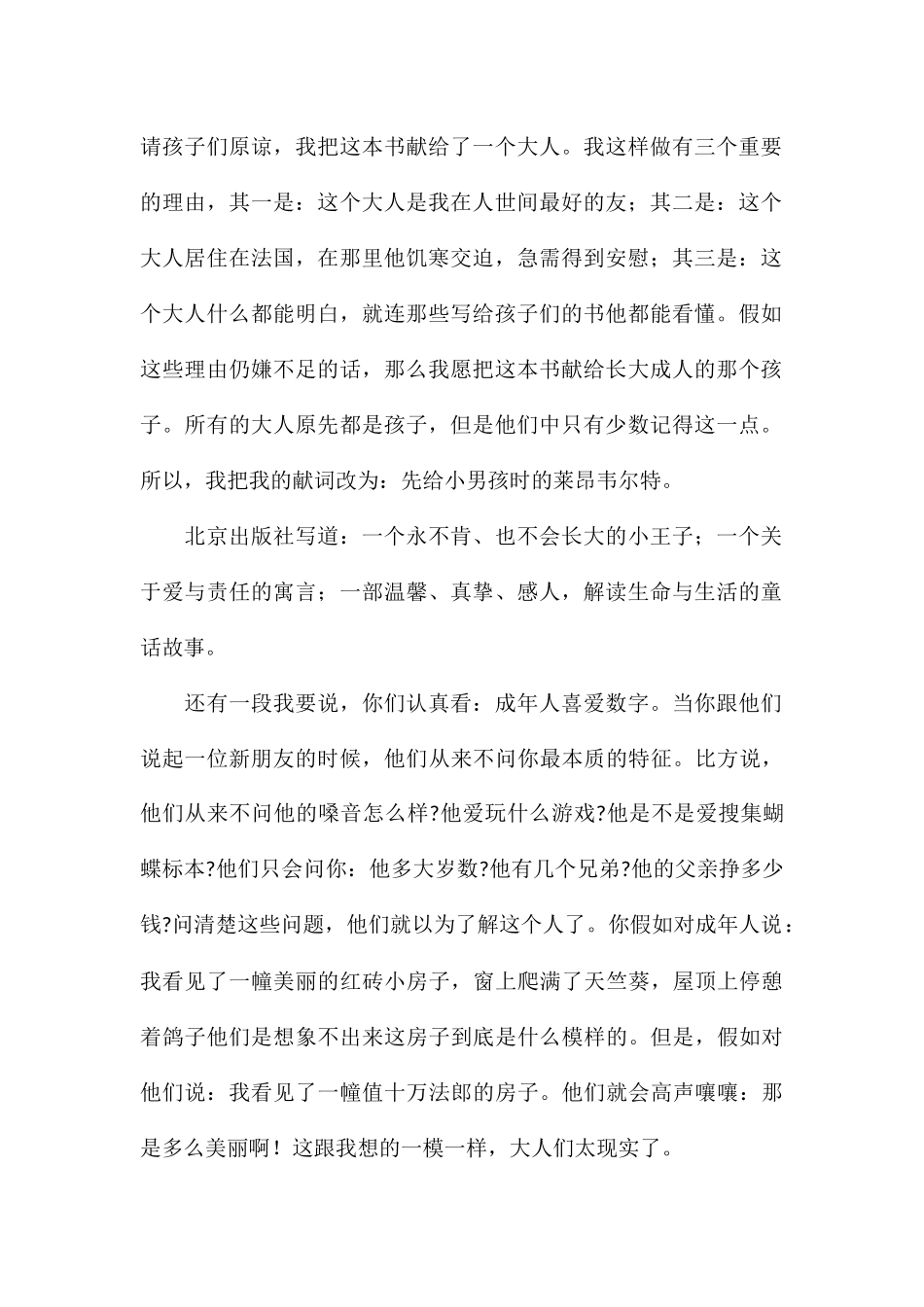 请孩子们原谅，我把这本书献给了一个大人。我这样做有三个重要的理由，其一是：这个大人是我在人世间最好的友；其二是：这个大人居住在法国，在那里他饥寒交迫，急需得到安慰；其三是：这个大人什么都能明白，就连那些写给孩子们的书他都能看懂。假如这些理由仍嫌不足的话，那么我愿把这本书献给长大成人的那个孩子。所有的大人原先都是孩子，但是他们中只有少数记得这一点。所以，我把我的献词改为：先给小男孩时的莱昂韦尔特。

北京出版社写道：一个永不肯、也不会长大的小王子；一个关于爱与责任的寓言；一部温馨、真挚、感人，解读生命与生活的童话故事。

还有一段我要说，你们认真看：成年人喜爱数字。当你跟他们说起一位新朋友的时候，他们从来不问你最本质的特征。比方说，他们从来不问他的嗓音怎么样?他爱玩什么游戏?他是不是爱搜集蝴蝶标本?他们只会问你：他多大岁数?他有几个兄弟?他的父亲挣多少钱?问清楚这些问题，他们就以为了解这个人了。你假如对成年人说：我看见了一幢美丽的红砖小房子，窗上爬满了天竺葵，屋顶上停憩着鸽子他们是想象不出来这房子到底是什么模样的。但是，假如对他们说：我看见了一幢值十万法郎的房子。他们就会高声嚷嚷：那是多么美丽啊！这跟我想的一模一样，大人们太现实了。